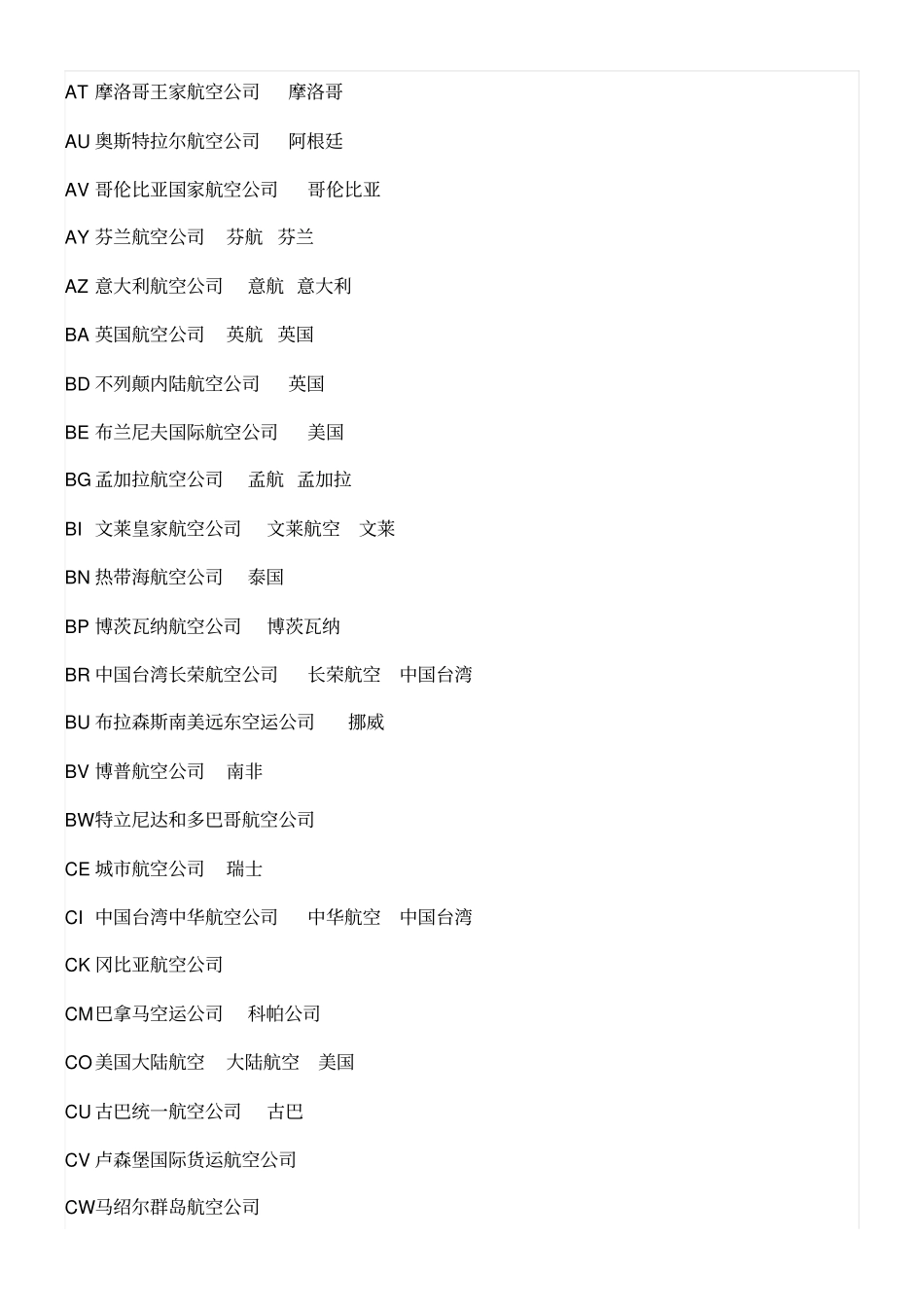 AT 摩洛哥王家航空公司 摩洛哥

AU 奥斯特拉尔航空公司 阿根廷

AV 哥伦比亚国家航空公司 哥伦比亚

AY 芬兰航空公司 芬航 芬兰

AZ 意大利航空公司 意航 意大利

BA 英国航空公司 英航 英国

BD 不列颠内陆航空公司 英国

BE 布兰尼夫国际航空公司 美国

BG 孟加拉航空公司 孟航 孟加拉

BI 文莱皇家航空公司 文莱航空 文莱

BN 热带海航空公司 泰国

BP 博茨瓦纳航空公司 博茨瓦纳

BR 中国台湾长荣航空公司 长荣航空 中国台湾

BU 布拉森斯南美远东空运公司 挪威

BV 博普航空公司 南非

BW特立尼达和多巴哥航空公司

CE 城市航空公司 瑞士

CI 中国台湾中华航空公司 中华航空 中国台湾

CK 冈比亚航空公司

CM巴拿马空运公司 科帕公司

CO美国大陆航空 大陆航空 美国

CU 古巴统一航空公司 古巴

CV 卢森堡国际货运航空公司

CW马绍尔群岛航空公司